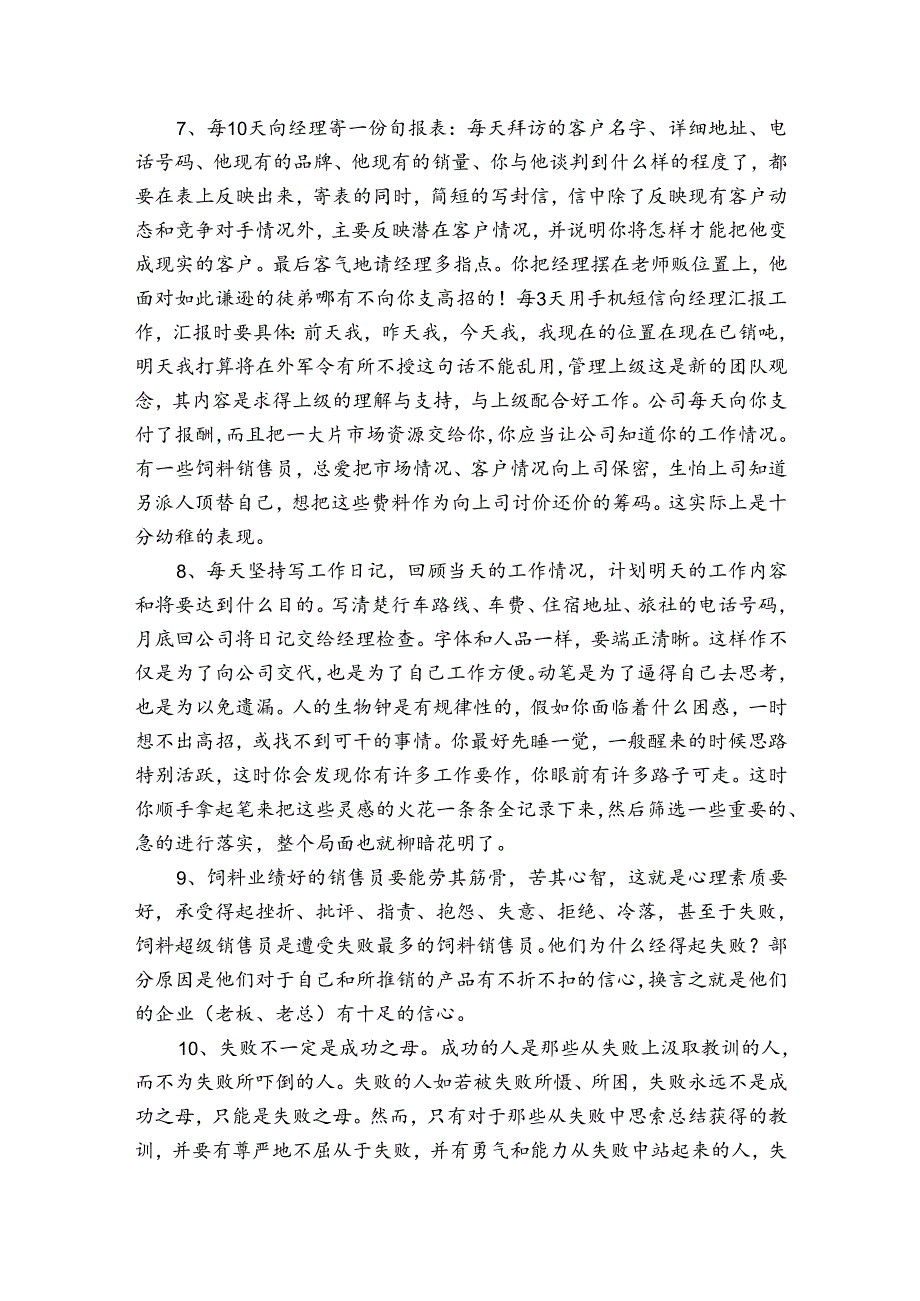 7、每10天向经理寄一份旬报表：每天拜访的客户名字、详细地址、电话号码、他现有的品牌、他现有的销量、你与他谈判到什么样的程度了，都要在表上反映出来，寄表的同时，简短的写封信，信中除了反映现有客户动态和竞争对手情况外，主要反映潜在客户情况，并说明你将怎样才能把他变成现实的客户。最后客气地请经理多指点。你把经理摆在老师贩位置上，他面对如此谦逊的徒弟哪有不向你支高招的！每3天用手机短信向经理汇报工作，汇报时要具体：前天我，昨天我，今天我，我现在的位置在现在已销吨，明天我打算将在外军令有所不授这句话不能乱用，管理上级这是新的团队观念，其内容是求得上级的理解与支持，与上级配合好工作。公司每天向你支付了报酬，而且把一大片市场资源交给你，你应当让公司知道你的工作情况。有一些饲料销售员，总爱把市场情况、客户情况向上司保密，生怕上司知道另派人顶替自己，想把这些费料作为向上司讨价还价的筹码。这实际上是十分幼稚的表现。

8、每天坚持写工作日记，回顾当天的工作情况，计划明天的工作内容和将要达到什么目的。写清楚行车路线、车费、住宿地址、旅社的电话号码，月底回公司将日记交给经理检查。字体和人品一样，要端正清晰。这样作不仅是为了向公司交代，也是为了自己工作方便。动笔是为了逼得自己去思考，也是为以免遗漏。人的生物钟是有规律性的，假如你面临着什么困惑，一时想不出高招，或找不到可干的事情。你最好先睡一觉，一般醒来的时候思路特别活跃，这时你会发现你有许多工作要作，你眼前有许多路子可走。这时你顺手拿起笔来把这些灵感的火花一条条全记录下来，然后筛选一些重要的、急的进行落实，整个局面也就柳暗花明了。

9、饲料业绩好的销售员要能劳其筋骨，苦其心智，这就是心理素质要好，承受得起挫折、批评、指责、抱怨、失意、拒绝、冷落，甚至于失败，饲料超级销售员是遭受失败最多的饲料销售员。他们为什么经得起失败？部分原因是他们对于自己和所推销的产品有不折不扣的信心，换言之就是他们的企业（老板、老总）有十足的信心。

10、失败不一定是成功之母。成功的人是那些从失败上汲取教训的人，而不为失败所吓倒的人。失败的人如若被失败所慑、所困，失败永远不是成功之母，只能是失败之母。然而，只有对于那些从失败中思索总结获得的教训，并要有尊严地不屈从于失败，并有勇气和能力从失败中站起来的人，失